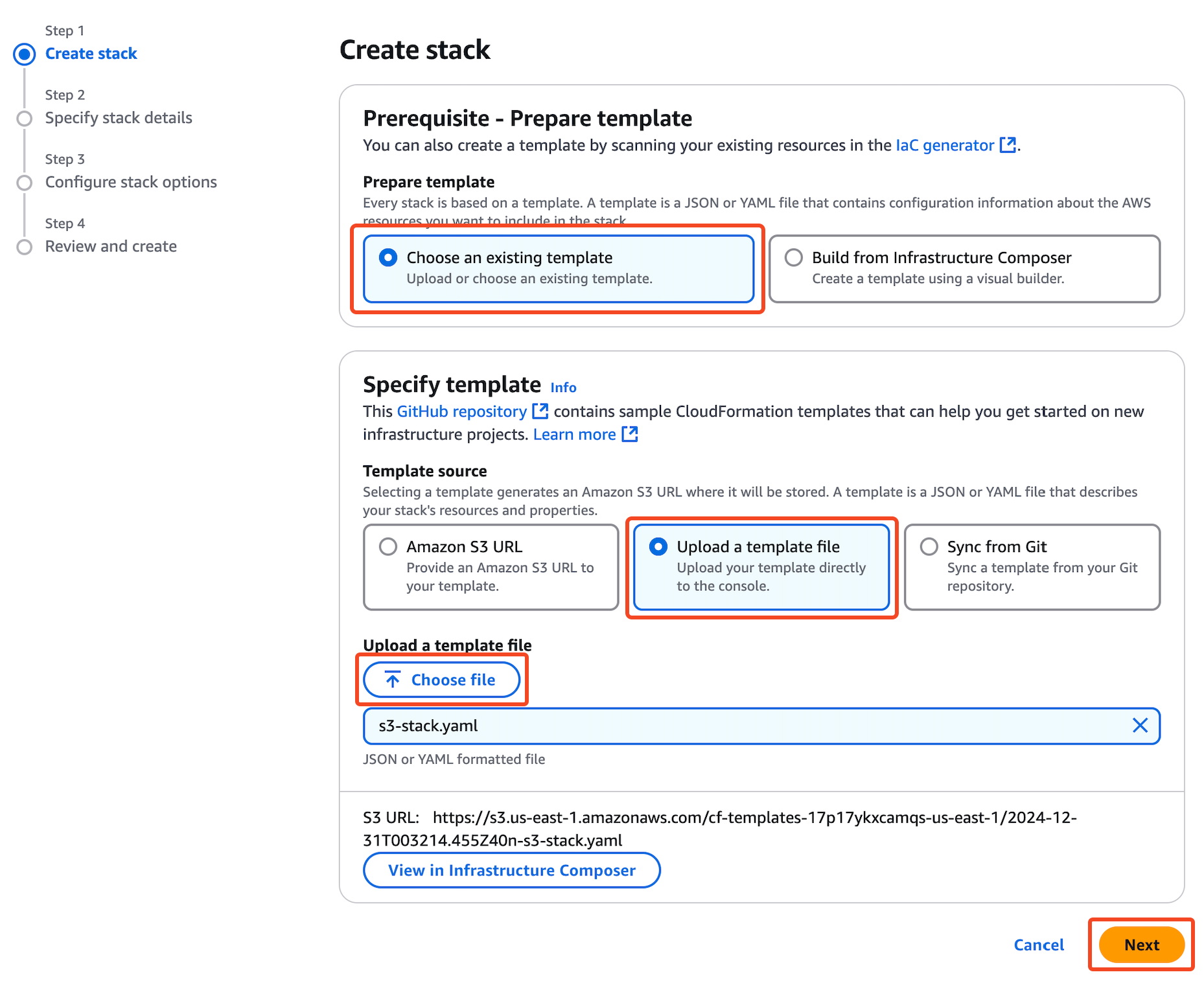 Step 1
Create stack

Step 2
Specify stack details

Step 3
Configure stack options

Step 4
Review and create

Create stack

Prerequisite - Prepare template
You can also create a template by scanning your existing resources in the IaC generator.

Prepare template
Every stack is based on a template. A template is a JSON or YAML file that contains configuration information about the AWS resources you want to include in the stack.

Choose an existing template
Upload or choose an existing template.

Build from Infrastructure Composer
Create a template using a visual builder.

Specify template Info
This GitHub repository contains sample CloudFormation templates that can help you get started on new infrastructure projects. Learn more

Template source
Selecting a template generates an Amazon S3 URL where it will be stored. A template is a JSON or YAML file that describes your stack's resources and properties.

Amazon S3 URL
Provide an Amazon S3 URL to your template.

Upload a template file
Upload your template directly to the console.

Sync from Git
Sync a template from your Git repository.

Upload a template file
Choose file
s3-stack.yaml
JSON or YAML formatted file

S3 URL: https://s3.us-east-1.amazonaws.com/cf-templates-17p17ykxcamqs-us-east-1/2024-12-31T003214.455Z40n-s3-stack.yaml
View in Infrastructure Composer

Cancel
Next